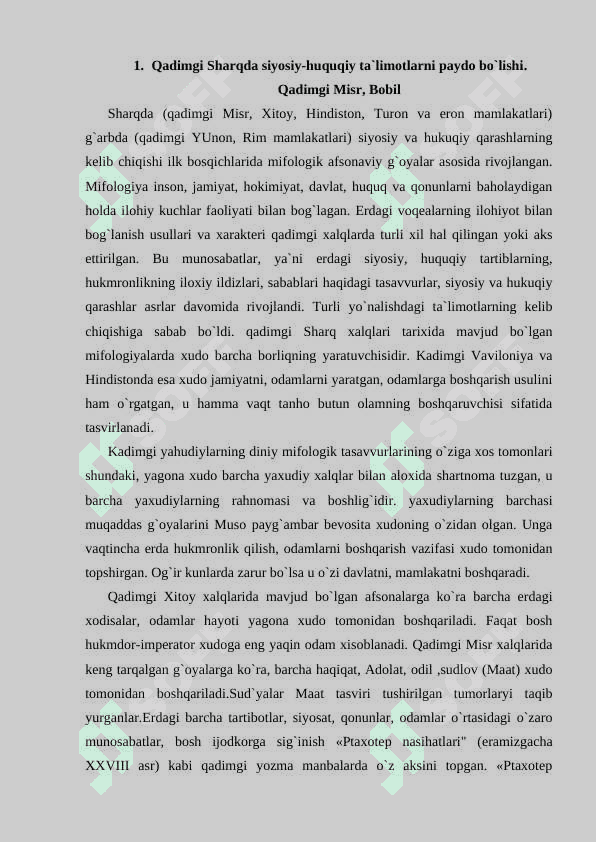 1. Qadimgi Sharqda siyosiy-huquqiy ta`limotlarni paydo bo`lishi. Qadimgi Misr, Bobil

Sharqda (qadimgi Misr, Xitoy, Hindiston, Turon va eron mamlakatlari) g`arbda (qadimgi YUnon, Rim mamlakatlari) siyosiy va hukuqiy qarashlarning kelib chiqishi ilk bosqichlarida mifologik afsonaviy g`oyalar asosida rivojlangan. Mifologiya inson, jamiyat, hokimiyat, davlat, huquq va qonunlarni baholaydigan holda ilohiy kuchlar faoliyati bilan bog`lagan. Erdagi voqealarning ilohiyot bilan bog`lanish usullari va xarakteri qadimgi xalqlarda turli xil hal qilingan yoki aks ettirilgan. Bu munosabatlar, ya`ni erdagi siyosiy, huquqiy tartiblarning, hukmronlikning iloxiy ildizlari, sabablari haqidagi tasavvurlar, siyosiy va hukuqiy qarashlar asrlar davomida rivojlandi. Turli yo`nalishdagi ta`limotlarning kelib chiqishiga sabab bo`ldi. qadimgi Sharq xalqlari tarixida mavjud bo`lgan mifologiyalarda xudo barcha borliqning yaratuvchisidir. Kadimgi Vaviloniya va Hindistonda esa xudo jamiyatni, odamlarni yaratgan, odamlarga boshqarish usulini ham o`rgatgan, u hamma vaqt tanho butun olamning boshqaruvchisi sifatida tasvirlanadi.

Kadimgi yahudiylarning diniy mifologik tasavvurlarining o`ziga xos tomonlari shundaki, yagona xudo barcha yaxudiy xalqlar bilan aloxida shartnoma tuzgan, u barcha yaxudiylarning rahnomasi va boshlig`idir. yaxudiylarning barchasi muqaddas g`oyalarini Muso payg`ambar bevosita xudoning o`zidan olgan. Unga vaqtincha erda hukmronlik qilish, odamlarni boshqarish vazifasi xudo tomonidan topshirgan. Og`ir kunlarda zarur bo`lsa u o`zi davlatni, mamlakatni boshqaradi.

Qadimgi Xitoy xalqlarida mavjud bo`lgan afsonalarga ko`ra barcha erdagi xodisalar, odamlar hayoti yagona xudo tomonidan boshqariladi. Faqat bosh hukmdor-imperator xudoga eng yaqin odam xisoblanadi. Qadimgi Misr xalqlarida keng tarqalgan g`oyalarga ko`ra, barcha haqiqat, Adolat, odil ,sudlov (Maat) xudo tomonidan boshqariladi.Sud`yalar Maat tasviri tushirilgan tumorlaryi taqib yurganlar.Erdagi barcha tartibotlar, siyosat, qonunlar, odamlar o`rtasidagi o`zaro munosabatlar, bosh ijodkorga sig`inish «Ptaxotep nasihatlari" (eramizgacha XXVIII asr) kabi qadimgi yozma manbalarda o`z aksini topgan. «Ptaxotep